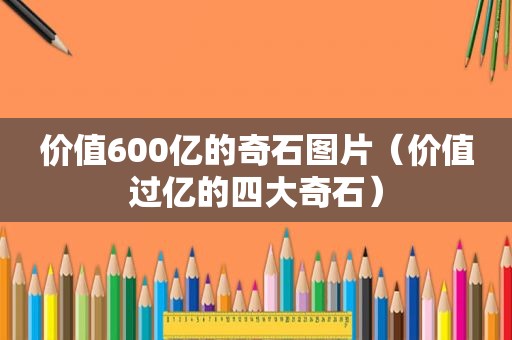 价值600亿的奇石图片（价值过亿的四大奇石）